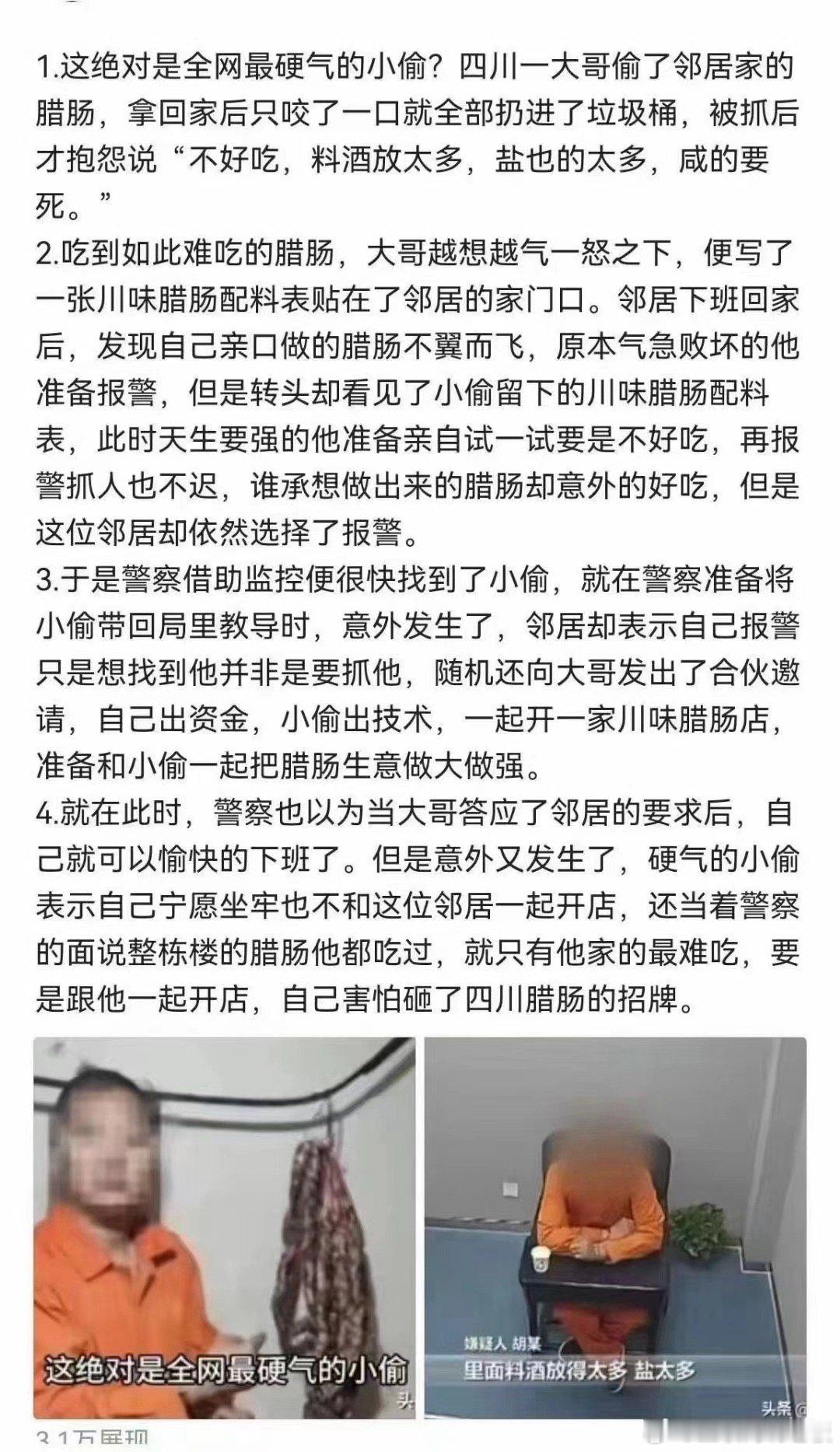 1.这绝对是全网最硬气的小偷？四川一大哥偷了邻居家的腊肠，拿回家后只咬了一口就全部扔进了垃圾桶，被抓后才抱怨说“不好吃，料酒放太多，盐也的太多，咸的要死。”

2.吃到如此难吃的腊肠，大哥越想越气一怒之下，便写了一张川味腊肠配料表贴在了邻居的家门口。邻居下班回家后，发现自己亲口做的腊肠不翼而飞，原本气急败坏的他准备报警，但是转头却看见了小偷留下的川味腊肠配料表，此时天生要强的他准备亲自试一试要是不好吃，再报警抓人也不迟，谁承想做出来的腊肠却意外的好吃，但是这位邻居却依然选择了报警。

3.于是警察借助监控便很快找到了小偷，就在警察准备将小偷带回局里教导时，意外发生了，邻居却表示自己报警只是想找到他并非是要抓他，随机还向大哥发出了合伙邀请，自己出资金，小偷出技术，一起开一家川味腊肠店，准备和小偷一起把腊肠生意做大做强。

4.就在此时，警察也以为当大哥答应了邻居的要求后，自己就可以愉快的下班了。但是意外又发生了，硬气的小偷表示自己宁愿坐牢也不和这位邻居一起开店，还当着警察的面说整栋楼的腊肠他都吃过，就只有他家的最难吃，要是跟他一起开店，自己害怕砸了四川腊肠的招牌。

这绝对是全网最硬气的小偷
头

嫌疑人 胡某
里面料酒放得太多 盐太多
头条@

3.1万展现